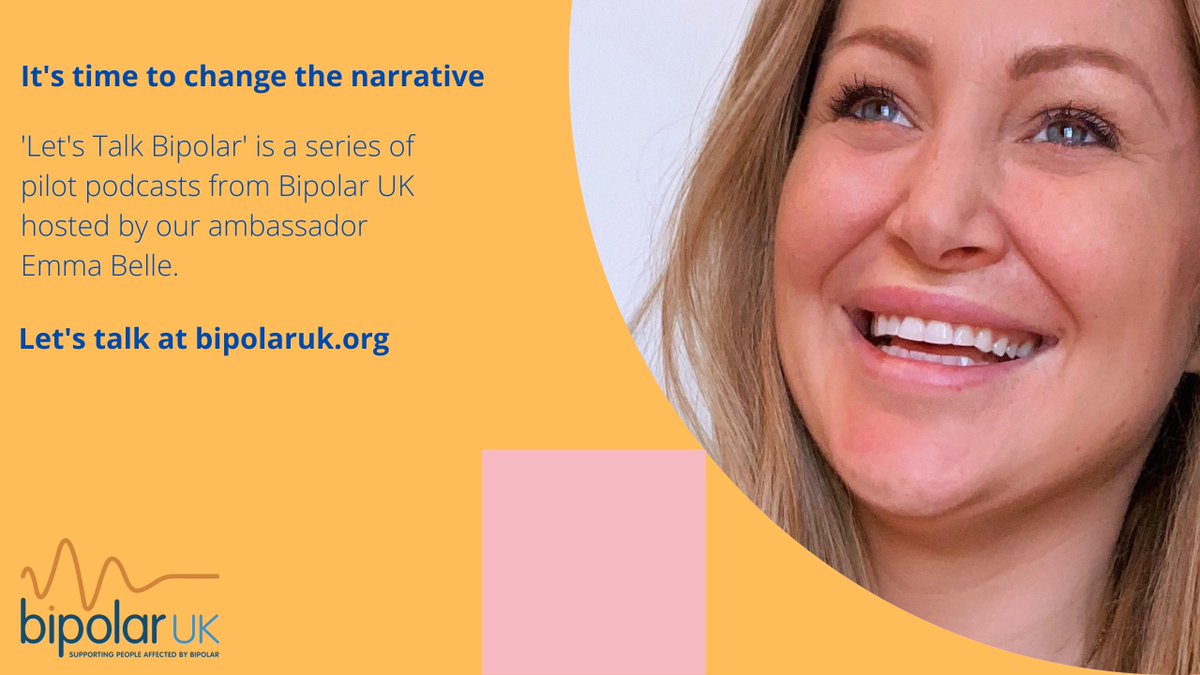 It's time to change the narrative

'Let's Talk Bipolar' is a series of pilot podcasts from Bipolar UK hosted by our ambassador Emma Belle.

Let's talk at bipolaruk.org

bipolar UK
SUPPORTING PEOPLE AFFECTED BY BIPOLAR